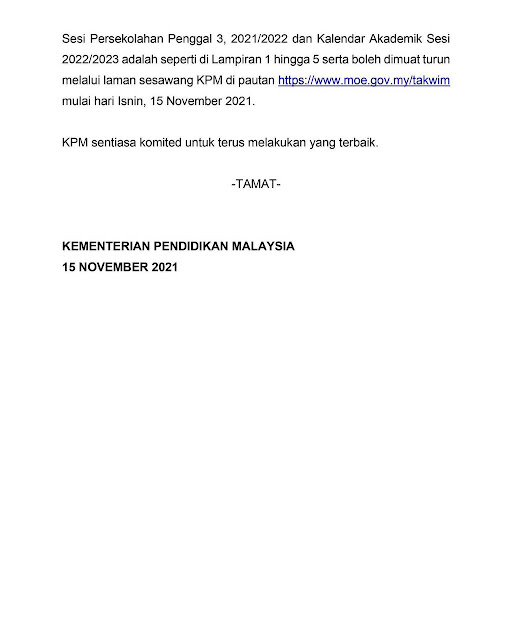 Sesi Persekolahan Penggal 3, 2021/2022 dan Kalendar Akademik Sesi 2022/2023 adalah seperti di Lampiran 1 hingga 5 serta boleh dimuat turun melalui laman sesawang KPM di pautan https://www.moe.gov.my/takwim mulai hari Isnin, 15 November 2021.

KPM sentiasa komited untuk terus melakukan yang terbaik.

-TAMAT-

KEMENTERIAN PENDIDIKAN MALAYSIA
15 NOVEMBER 2021